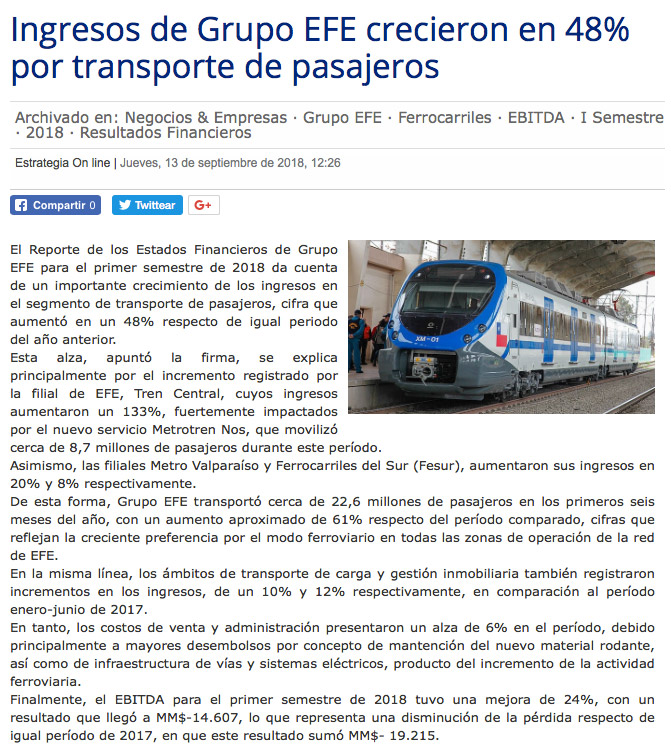 Ingresos de Grupo EFE crecieron en 48% por transporte de pasajeros

Archivado en: Negocios & Empresas · Grupo EFE · Ferrocarriles · EBITDA · I Semestre · 2018 · Resultados Financieros

Estrategia On line | Jueves, 13 de septiembre de 2018, 12:26

Compartir 0 Twittear G+

XM-01

El Reporte de los Estados Financieros de Grupo EFE para el primer semestre de 2018 da cuenta de un importante crecimiento de los ingresos en el segmento de transporte de pasajeros, cifra que aumentó en un 48% respecto de igual periodo del año anterior.
Esta alza, apuntó la firma, se explica principalmente por el incremento registrado por la filial de EFE, Tren Central, cuyos ingresos aumentaron un 133%, fuertemente impactados por el nuevo servicio Metrotren Nos, que movilizó cerca de 8,7 millones de pasajeros durante este período.
Asimismo, las filiales Metro Valparaíso y Ferrocarriles del Sur (Fesur), aumentaron sus ingresos en 20% y 8% respectivamente.
De esta forma, Grupo EFE transportó cerca de 22,6 millones de pasajeros en los primeros seis meses del año, con un aumento aproximado de 61% respecto del período comparado, cifras que reflejan la creciente preferencia por el modo ferroviario en todas las zonas de operación de la red de EFE.
En la misma línea, los ámbitos de transporte de carga y gestión inmobiliaria también registraron incrementos en los ingresos, de un 10% y 12% respectivamente, en comparación al período enero-junio de 2017.
En tanto, los costos de venta y administración presentaron un alza de 6% en el período, debido principalmente a mayores desembolsos por concepto de mantención del nuevo material rodante, así como de infraestructura de vías y sistemas eléctricos, producto del incremento de la actividad ferroviaria.
Finalmente, el EBITDA para el primer semestre de 2018 tuvo una mejora de 24%, con un resultado que llegó a MM$-14.607, lo que representa una disminución de la pérdida respecto de igual período de 2017, en que este resultado sumó MM$- 19.215.